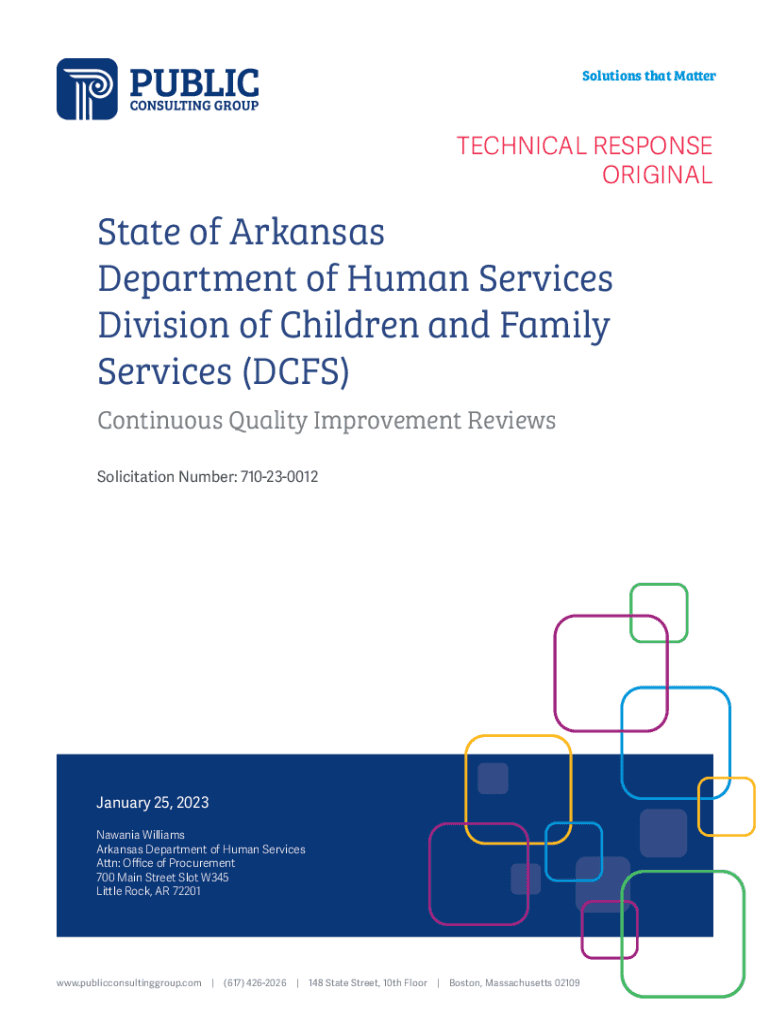 PUBLIC
CONSULTING GROUP

Solutions that Matter

TECHNICAL RESPONSE
ORIGINAL

State of Arkansas
Department of Human Services
Division of Children and Family Services (DCFS)

Continuous Quality Improvement Reviews

Solicitation Number: 710-23-0012

January 25, 2023

Nawania Williams
Arkansas Department of Human Services
Attn: Office of Procurement
700 Main Street Slot W345
Little Rock, AR 72201

www.publicconsultinggroup.com | (617) 426-2026 | 148 State Street, 10th Floor | Boston, Massachusetts 02109